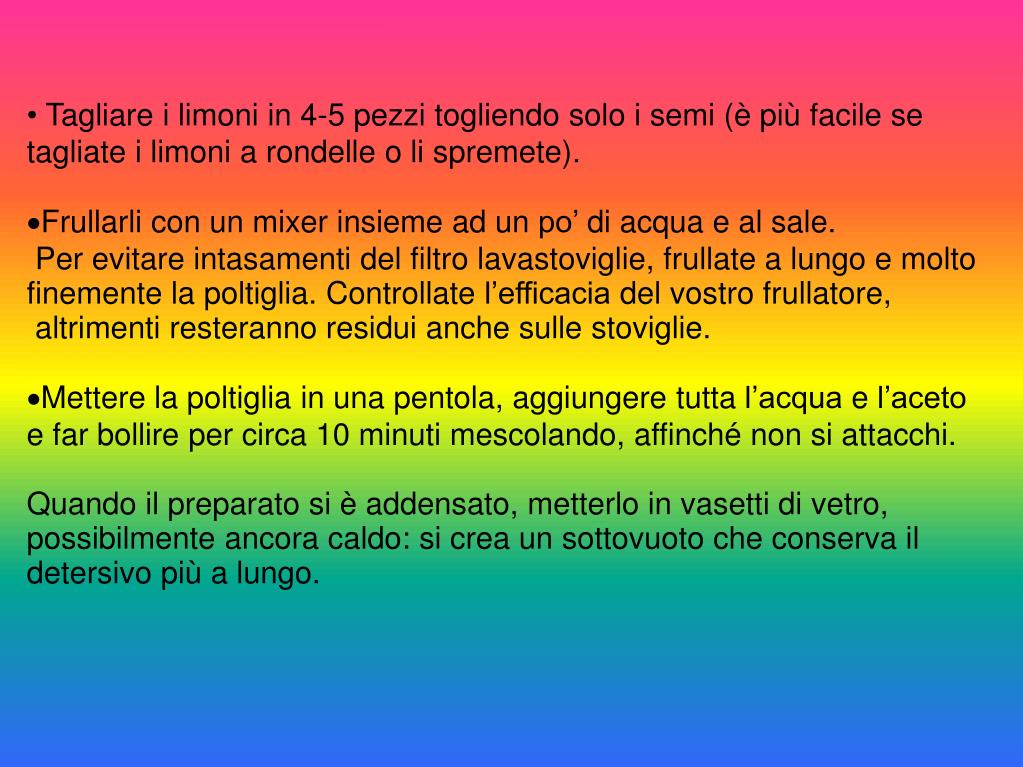 • Tagliare i limoni in 4-5 pezzi togliendo solo i semi (è più facile se tagliate i limoni a rondelle o li spremete).

•Frullarli con un mixer insieme ad un po’ di acqua e al sale.
Per evitare intasamenti del filtro lavastoviglie, frullate a lungo e molto finemente la poltiglia. Controllate l’efficacia del vostro frullatore, altrimenti resteranno residui anche sulle stoviglie.

•Mettere la poltiglia in una pentola, aggiungere tutta l’acqua e l’aceto e far bollire per circa 10 minuti mescolando, affinché non si attacchi.

Quando il preparato si è addensato, metterlo in vasetti di vetro, possibilmente ancora caldo: si crea un sottovuoto che conserva il detersivo più a lungo.